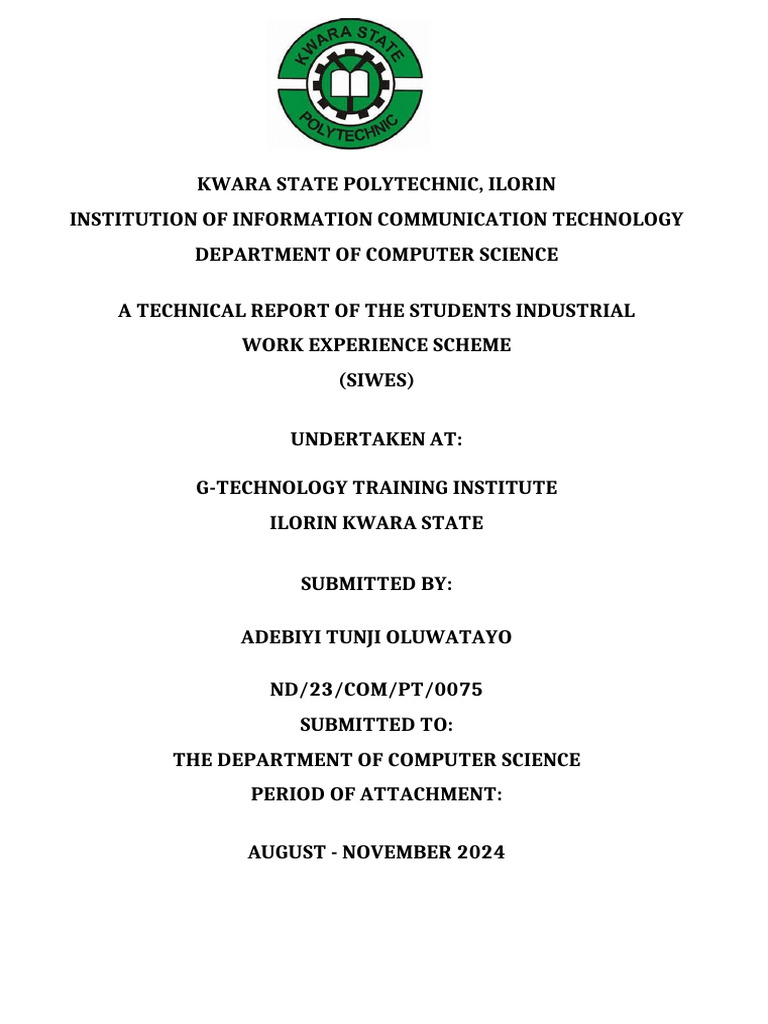 KWARA STATE POLYTECHNIC

KWARA STATE POLYTECHNIC, ILORIN
INSTITUTION OF INFORMATION COMMUNICATION TECHNOLOGY
DEPARTMENT OF COMPUTER SCIENCE

A TECHNICAL REPORT OF THE STUDENTS INDUSTRIAL WORK EXPERIENCE SCHEME (SIWES)

UNDERTAKEN AT:

G-TECHNOLOGY TRAINING INSTITUTE
ILORIN KWARA STATE

SUBMITTED BY:

ADEBIYI TUNJI OLUWATAYO

ND/23/COM/PT/0075
SUBMITTED TO:
THE DEPARTMENT OF COMPUTER SCIENCE
PERIOD OF ATTACHMENT:

AUGUST - NOVEMBER 2024